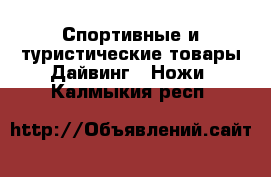 Спортивные и туристические товары Дайвинг   Ножи Калмыкия респ

http://Объявлений.сайт